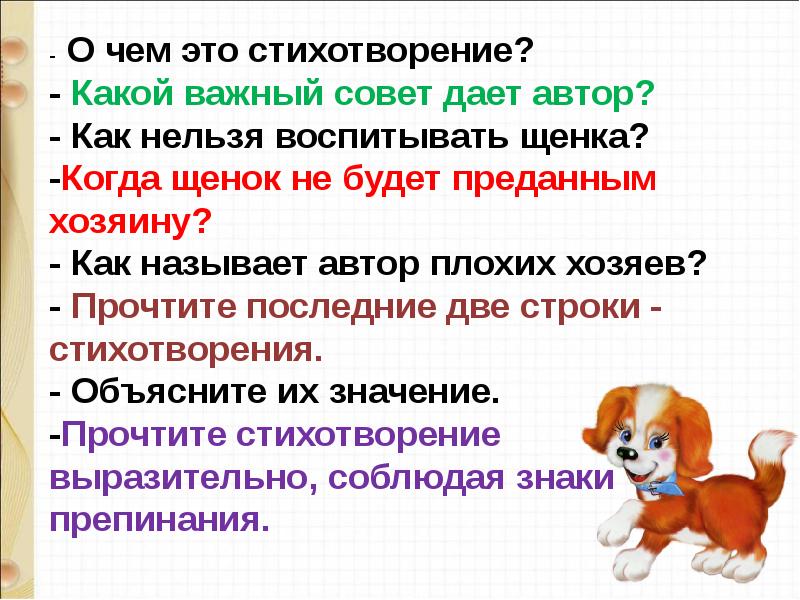 - О чем это стихотворение?
- Какой важный совет дает автор?
- Как нельзя воспитывать щенка?
-Когда щенок не будет преданным хозяину?
- Как называет автор плохих хозяев?
- Прочтите последние две строки - стихотворения.
- Объясните их значение.
-Прочтите стихотворение выразительно, соблюдая знаки препинания.